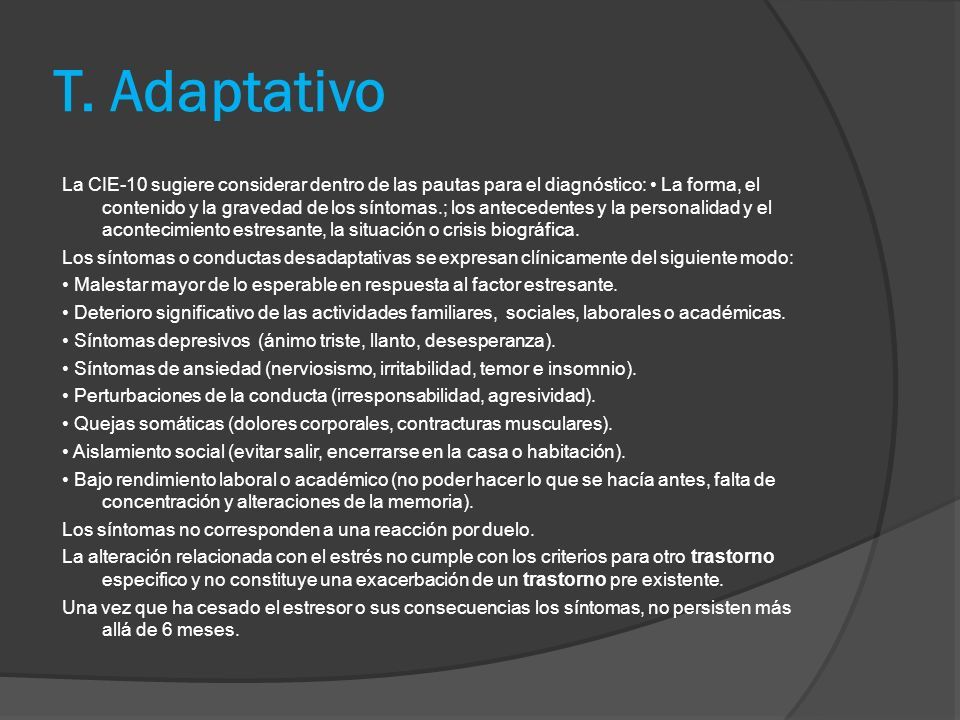 T. Adaptativo

La CIE-10 sugiere considerar dentro de las pautas para el diagnóstico: • La forma, el contenido y la gravedad de los síntomas.; los antecedentes y la personalidad y el acontecimiento estresante, la situación o crisis biográfica.

Los síntomas o conductas desadaptativas se expresan clínicamente del siguiente modo:

• Malestar mayor de lo esperable en respuesta al factor estresante.

• Deterioro significativo de las actividades familiares, sociales, laborales o académicas.

• Síntomas depresivos (ánimo triste, llanto, desesperanza).

• Síntomas de ansiedad (nerviosismo, irritabilidad, temor e insomnio).

• Perturbaciones de la conducta (irresponsabilidad, agresividad).

• Quejas somáticas (dolores corporales, contracturas musculares).

• Aislamiento social (evitar salir, encerrarse en la casa o habitación).

• Bajo rendimiento laboral o académico (no poder hacer lo que se hacía antes, falta de concentración y alteraciones de la memoria).

Los síntomas no corresponden a una reacción por duelo.

La alteración relacionada con el estrés no cumple con los criterios para otro trastorno especifico y no constituye una exacerbación de un trastorno pre existente.

Una vez que ha cesado el estresor o sus consecuencias los síntomas, no persisten más allá de 6 meses.